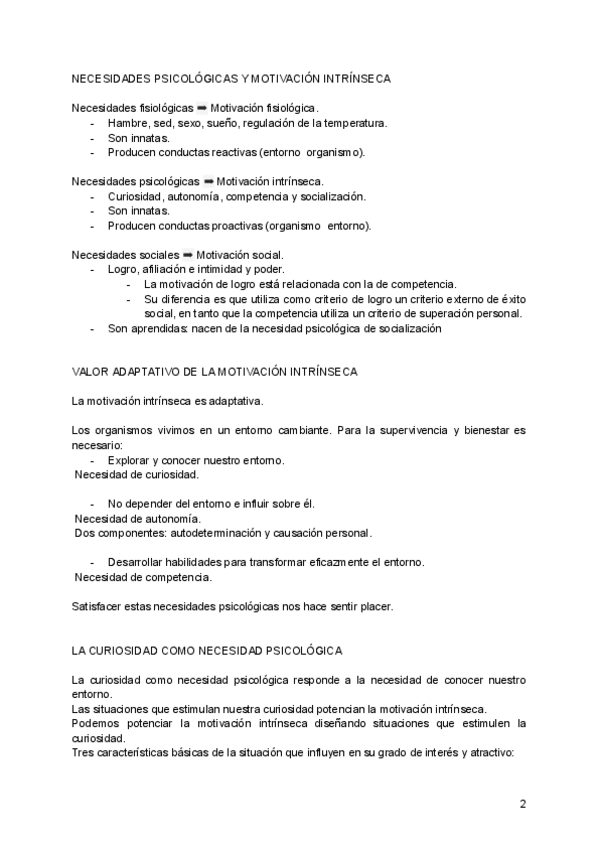 NECESIDADES PSICOLÓGICAS Y MOTIVACIÓN INTRÍNSECA

Necesidades fisiológicas ➡ Motivación fisiológica.
- Hambre, sed, sexo, sueño, regulación de la temperatura.
- Son innatas.
- Producen conductas reactivas (entorno organismo).

Necesidades psicológicas ➡ Motivación intrínseca.
- Curiosidad, autonomía, competencia y socialización.
- Son innatas.
- Producen conductas proactivas (organismo entorno).

Necesidades sociales ➡ Motivación social.
- Logro, afiliación e intimidad y poder.
  - La motivación de logro está relacionada con la de competencia.
  - Su diferencia es que utiliza como criterio de logro un criterio externo de éxito social, en tanto que la competencia utiliza un criterio de superación personal.
- Son aprendidas: nacen de la necesidad psicológica de socialización

VALOR ADAPTATIVO DE LA MOTIVACIÓN INTRÍNSECA

La motivación intrínseca es adaptativa.

Los organismos vivimos en un entorno cambiante. Para la supervivencia y bienestar es necesario:
- Explorar y conocer nuestro entorno.
Necesidad de curiosidad.

- No depender del entorno e influir sobre él.
Necesidad de autonomía.
Dos componentes: autodeterminación y causación personal.

- Desarrollar habilidades para transformar eficazmente el entorno.
Necesidad de competencia.

Satisfacer estas necesidades psicológicas nos hace sentir placer.

LA CURIOSIDAD COMO NECESIDAD PSICOLÓGICA

La curiosidad como necesidad psicológica responde a la necesidad de conocer nuestro entorno.
Las situaciones que estimulan nuestra curiosidad potencian la motivación intrínseca.
Podemos potenciar la motivación intrínseca diseñando situaciones que estimulen la curiosidad.
Tres características básicas de la situación que influyen en su grado de interés y atractivo:

2